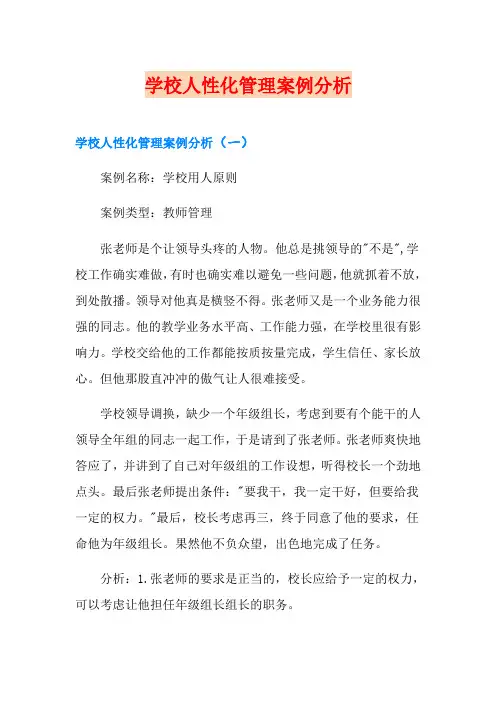 学校人性化管理案例分析

学校人性化管理案例分析（一）

案例名称：学校用人原则

案例类型：教师管理

张老师是个让领导头疼的人物。他总是挑领导的"不是"，学校工作确实难做，有时也确实难以避免一些问题，他就抓着不放，到处散播。领导对他真是横竖不得。张老师又是一个业务能力很强的同志。他的教学业务水平高、工作能力强，在学校里很有影响力。学校交给他的工作都能按质按量完成，学生信任、家长放心。但他那股直冲冲的傲气让人很难接受。

学校领导调换，缺少一个年级组长，考虑到要有个能干的人领导全年组的同志一起工作，于是请到了张老师。张老师爽快地答应了，并讲到了自己对年级组的工作设想，听得校长一个劲地点头。最后张老师提出条件："要我干，我一定干好，但要给我一定的权力。"最后，校长考虑再三，终于同意了他的要求，任命他为年级组长。果然他不负众望，出色地完成了任务。

分析：1.张老师的要求是正当的，校长应给予一定的权力，可以考虑让他担任年级组长组长的职务。